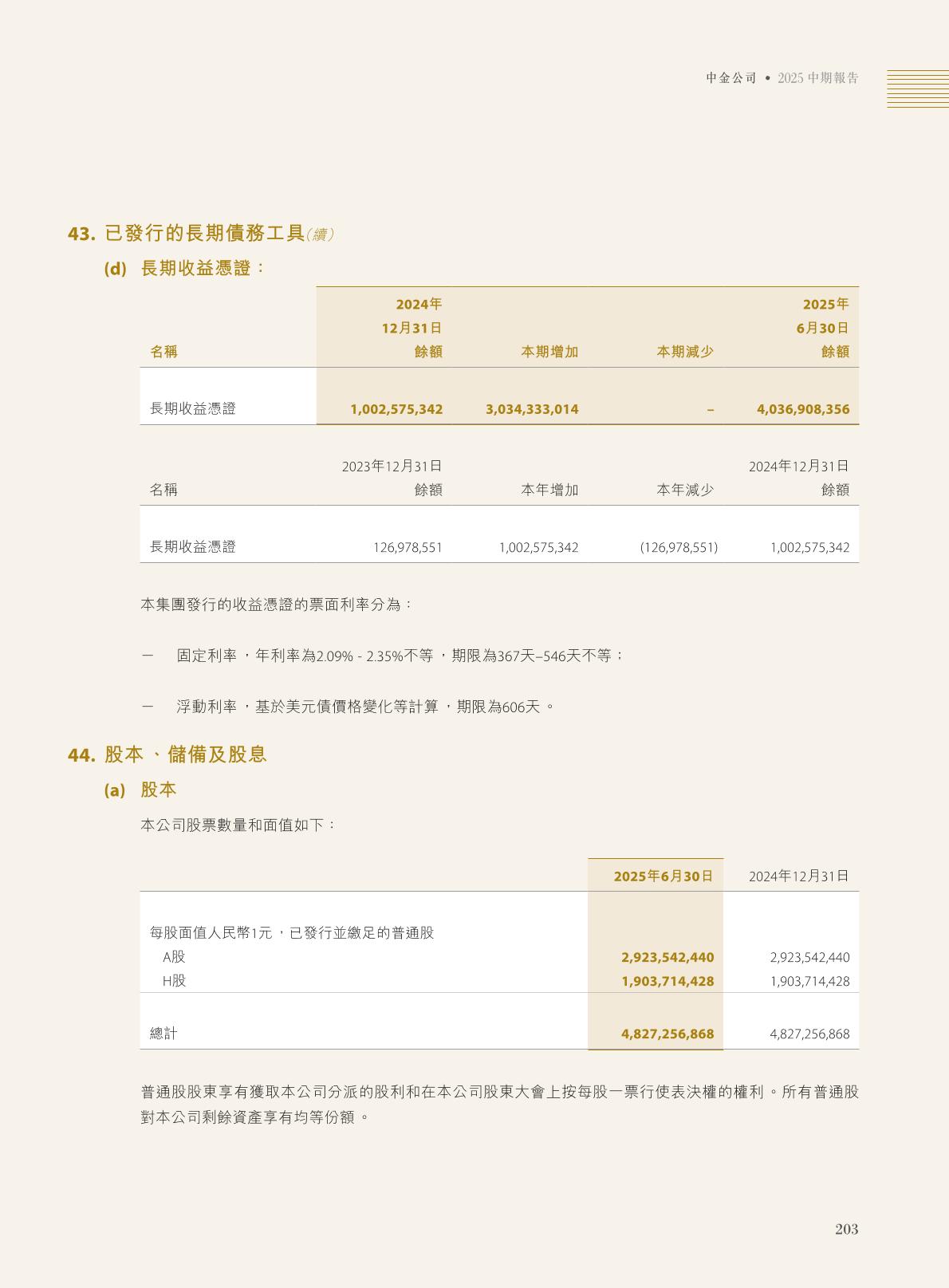 中金公司 • 2025 中期報告

43. 已發行的長期債務工具(續)

(d) 長期收益憑證：

| 名稱 | 2024年12月31日餘額 | 本期增加 | 本期減少 | 2025年6月30日餘額 |
|---|---|---|---|---|
| 長期收益憑證 | 1,002,575,342 | 3,034,333,014 | – | 4,036,908,356 |

| 名稱 | 2023年12月31日餘額 | 本年增加 | 本年減少 | 2024年12月31日餘額 |
|---|---|---|---|---|
| 長期收益憑證 | 126,978,551 | 1,002,575,342 | (126,978,551) | 1,002,575,342 |

本集團發行的收益憑證的票面利率分為：

— 固定利率，年利率為2.09% - 2.35%不等，期限為367天–546天不等；

— 浮動利率，基於美元債價格變化等計算，期限為606天。

44. 股本、儲備及股息

(a) 股本

本公司股票數量和面值如下：

| | 2025年6月30日 | 2024年12月31日 |
|---|---|---|
| 每股面值人民幣1元，已發行並繳足的普通股 | | |
| A股 | 2,923,542,440 | 2,923,542,440 |
| H股 | 1,903,714,428 | 1,903,714,428 |
| 總計 | 4,827,256,868 | 4,827,256,868 |

普通股股東享有獲取本公司分派的股利和在本公司股東大會上按每股一票行使表決權的權利。所有普通股對本公司剩餘資產享有均等份額。

203